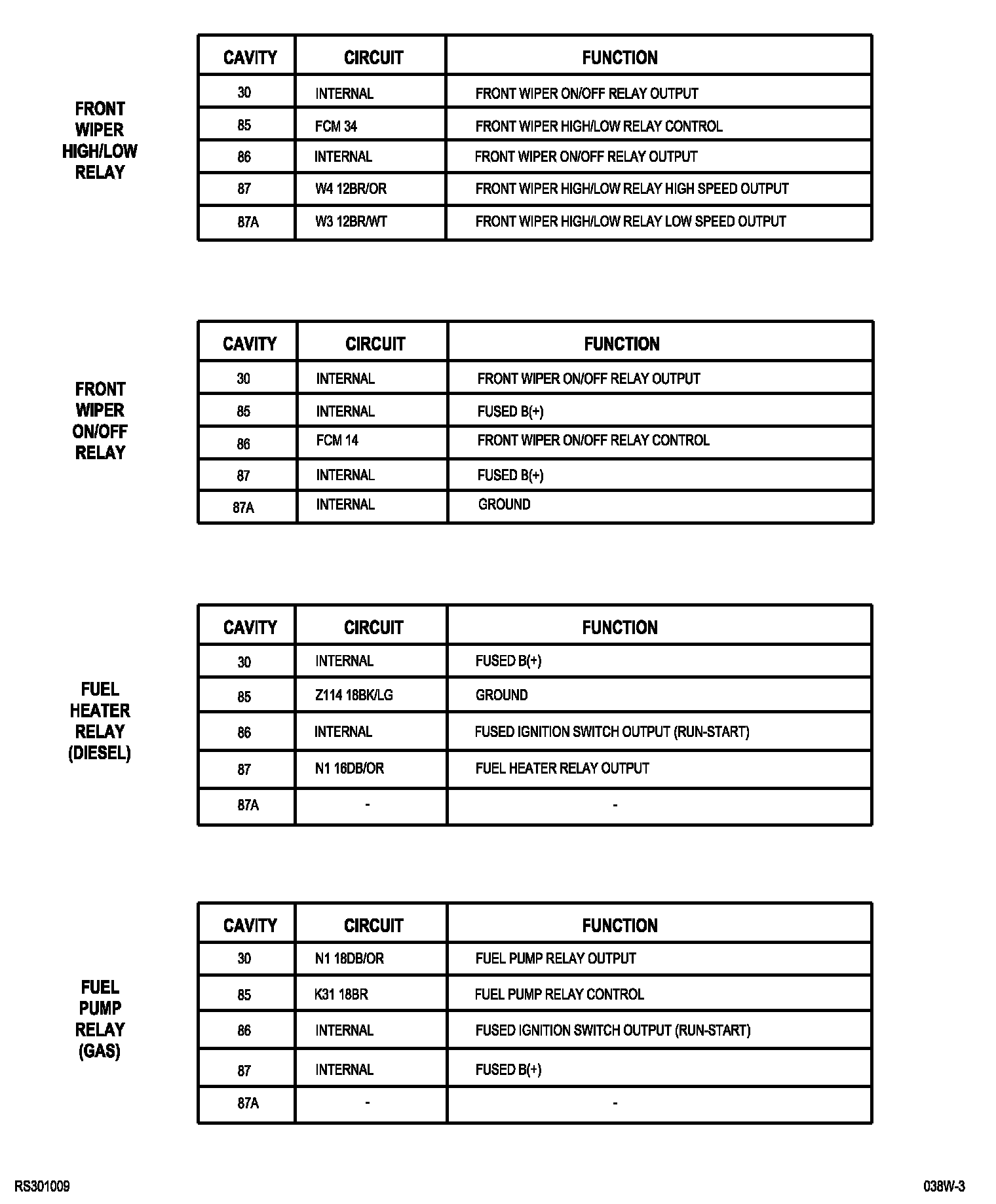 FRONT WIPER HIGH/LOW RELAY

| CAVITY | CIRCUIT | FUNCTION |
|---|---|---|
| 30 | INTERNAL | FRONT WIPER ON/OFF RELAY OUTPUT |
| 85 | FCM 34 | FRONT WIPER HIGH/LOW RELAY CONTROL |
| 86 | INTERNAL | FRONT WIPER ON/OFF RELAY OUTPUT |
| 87 | W4 12BR/OR | FRONT WIPER HIGH/LOW RELAY HIGH SPEED OUTPUT |
| 87A | W3 12BR/WT | FRONT WIPER HIGH/LOW RELAY LOW SPEED OUTPUT |

FRONT WIPER ON/OFF RELAY

| CAVITY | CIRCUIT | FUNCTION |
|---|---|---|
| 30 | INTERNAL | FRONT WIPER ON/OFF RELAY OUTPUT |
| 85 | INTERNAL | FUSED B(+) |
| 86 | FCM 14 | FRONT WIPER ON/OFF RELAY CONTROL |
| 87 | INTERNAL | FUSED B(+) |
| 87A | INTERNAL | GROUND |

FUEL HEATER RELAY (DIESEL)

| CAVITY | CIRCUIT | FUNCTION |
|---|---|---|
| 30 | INTERNAL | FUSED B(+) |
| 85 | Z114 18BK/LG | GROUND |
| 86 | INTERNAL | FUSED IGNITION SWITCH OUTPUT (RUN-START) |
| 87 | N1 16DB/OR | FUEL HEATER RELAY OUTPUT |
| 87A | - | - |

FUEL PUMP RELAY (GAS)

| CAVITY | CIRCUIT | FUNCTION |
|---|---|---|
| 30 | N1 18DB/OR | FUEL PUMP RELAY OUTPUT |
| 85 | K31 18BR | FUEL PUMP RELAY CONTROL |
| 86 | INTERNAL | FUSED IGNITION SWITCH OUTPUT (RUN-START) |
| 87 | INTERNAL | FUSED B(+) |
| 87A | - | - |

RS301009

038W-3